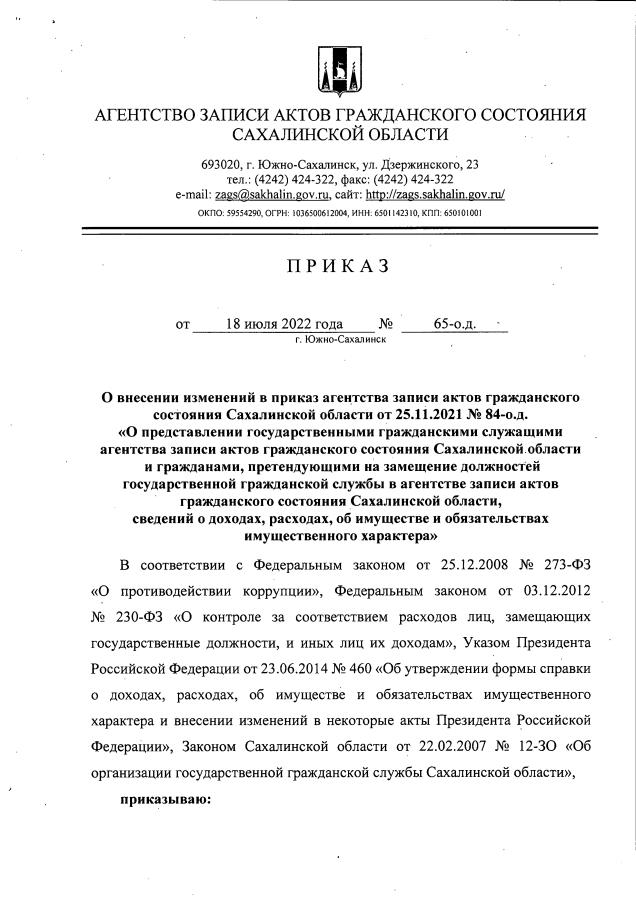 АГЕНТСТВО ЗАПИСИ АКТОВ ГРАЖДАНСКОГО СОСТОЯНИЯ САХАЛИНСКОЙ ОБЛАСТИ

693020, г. Южно-Сахалинск, ул. Дзержинского, 23
тел.: (4242) 424-322, факс: (4242) 424-322
e-mail: zags@sakhalin.gov.ru, сайт: http://zags.sakhalin.gov.ru/
ОКПО: 59554290, ОГРН: 1036500612004, ИНН: 6501142310, КПП: 650101001

ПРИКАЗ

от 18 июля 2022 года № 65-о.д.
г. Южно-Сахалинск

О внесении изменений в приказ агентства записи актов гражданского состояния Сахалинской области от 25.11.2021 № 84-о.д. «О представлении государственными гражданскими служащими агентства записи актов гражданского состояния Сахалинской области и гражданами, претендующими на замещение должностей государственной гражданской службы в агентстве записи актов гражданского состояния Сахалинской области, сведений о доходах, расходах, об имуществе и обязательствах имущественного характера»

В соответствии с Федеральным законом от 25.12.2008 № 273-ФЗ «О противодействии коррупции», Федеральным законом от 03.12.2012 № 230-ФЗ «О контроле за соответствием расходов лиц, замещающих государственные должности, и иных лиц их доходам», Указом Президента Российской Федерации от 23.06.2014 № 460 «Об утверждении формы справки о доходах, расходах, об имуществе и обязательствах имущественного характера и внесении изменений в некоторые акты Президента Российской Федерации», Законом Сахалинской области от 22.02.2007 № 12-ЗО «Об организации государственной гражданской службы Сахалинской области»,

приказываю: